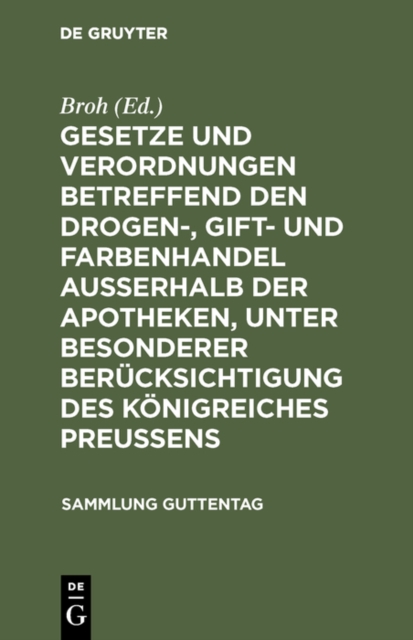 DE GRUYTER

Broh (Ed.)

GESETZE UND VERORDNUNGEN BETREFFEND DEN DROGEN-, GIFT- UND FARBENHANDEL AUSSERHALB DER APOTHEKEN, UNTER BESONDERER BERÜCKSICHTIGUNG DES KÖNIGREICHES PREUSSENS

SAMMLUNG GUTTENTAG

DE G